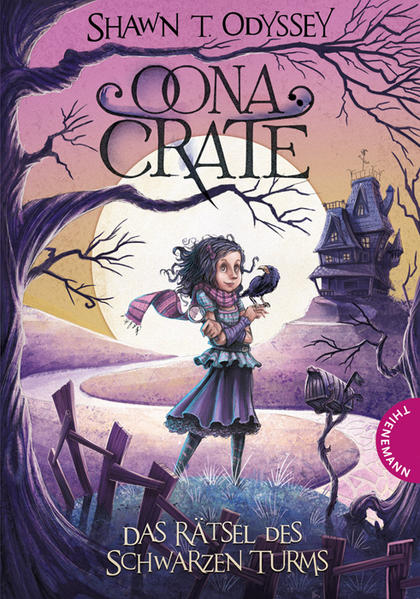 SHAWN T. ODYSSEY

OONA CRATE

THIENEMANN

DAS RÄTSEL DES SCHWARZEN TURMS